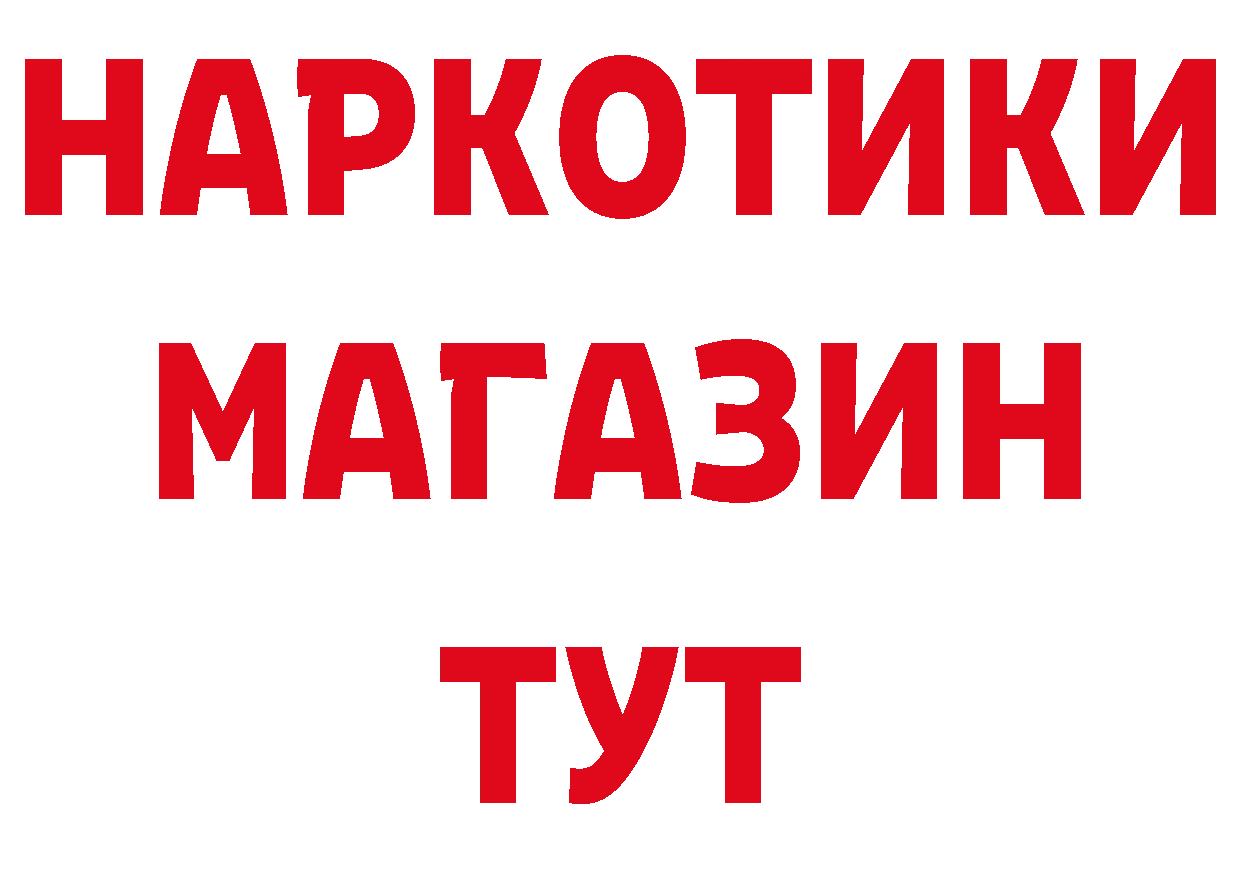 НАРКОТИКИ МАГАЗИН ТУТ